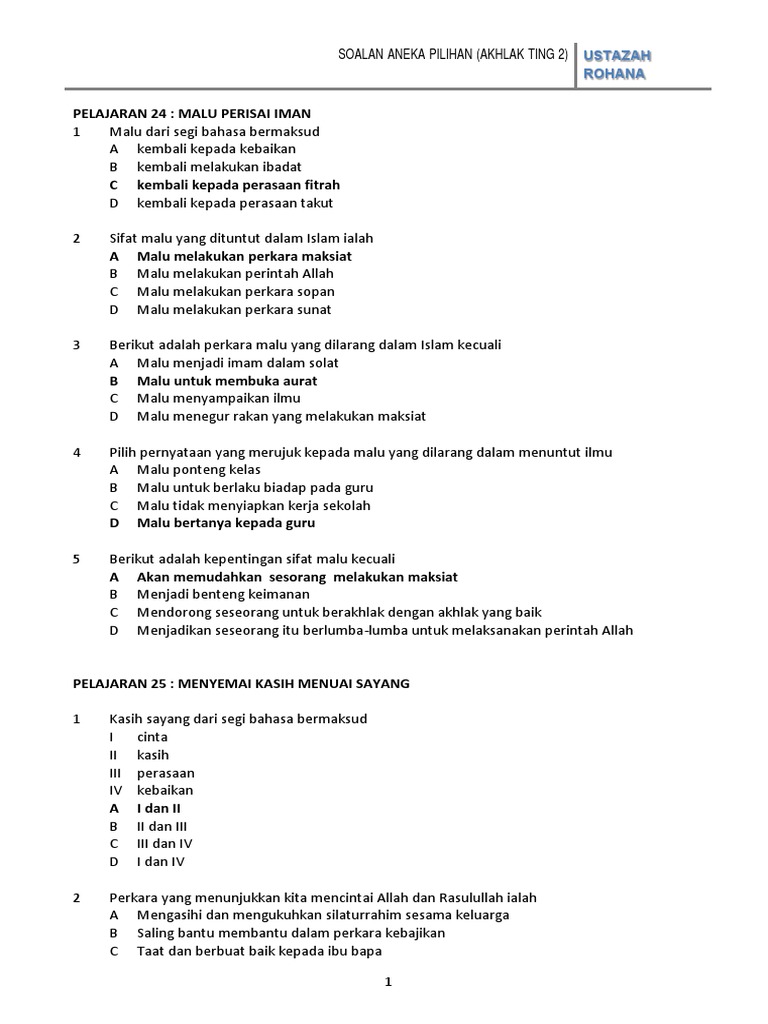 SOALAN ANEKA PILIHAN (AKHLAK TING 2)
USTAZAH ROHANA

PELAJARAN 24 : MALU PERISAI IMAN
1 Malu dari segi bahasa bermaksud
A kembali kepada kebaikan
B kembali melakukan ibadat
C kembali kepada perasaan fitrah
D kembali kepada perasaan takut

2 Sifat malu yang dituntut dalam Islam ialah
A Malu melakukan perkara maksiat
B Malu melakukan perintah Allah
C Malu melakukan perkara sopan
D Malu melakukan perkara sunat

3 Berikut adalah perkara malu yang dilarang dalam Islam kecuali
A Malu menjadi imam dalam solat
B Malu untuk membuka aurat
C Malu menyampaikan ilmu
D Malu menegur rakan yang melakukan maksiat

4 Pilih pernyataan yang merujuk kepada malu yang dilarang dalam menuntut ilmu
A Malu ponteng kelas
B Malu untuk berlaku biadap pada guru
C Malu tidak menyiapkan kerja sekolah
D Malu bertanya kepada guru

5 Berikut adalah kepentingan sifat malu kecuali
A Akan memudahkan sesorang melakukan maksiat
B Menjadi benteng keimanan
C Mendorong seseorang untuk berakhlak dengan akhlak yang baik
D Menjadikan seseorang itu berlumba-lumba untuk melaksanakan perintah Allah

PELAJARAN 25 : MENYEMAI KASIH MENUAI SAYANG

1 Kasih sayang dari segi bahasa bermaksud
I cinta
II kasih
III perasaan
IV kebaikan
A I dan II
B II dan III
C III dan IV
D I dan IV

2 Perkara yang menunjukkan kita mencintai Allah dan Rasulullah ialah
A Mengasihi dan mengukuhkan silaturrahim sesama keluarga
B Saling bantu membantu dalam perkara kebajikan
C Taat dan berbuat baik kepada ibu bapa

1